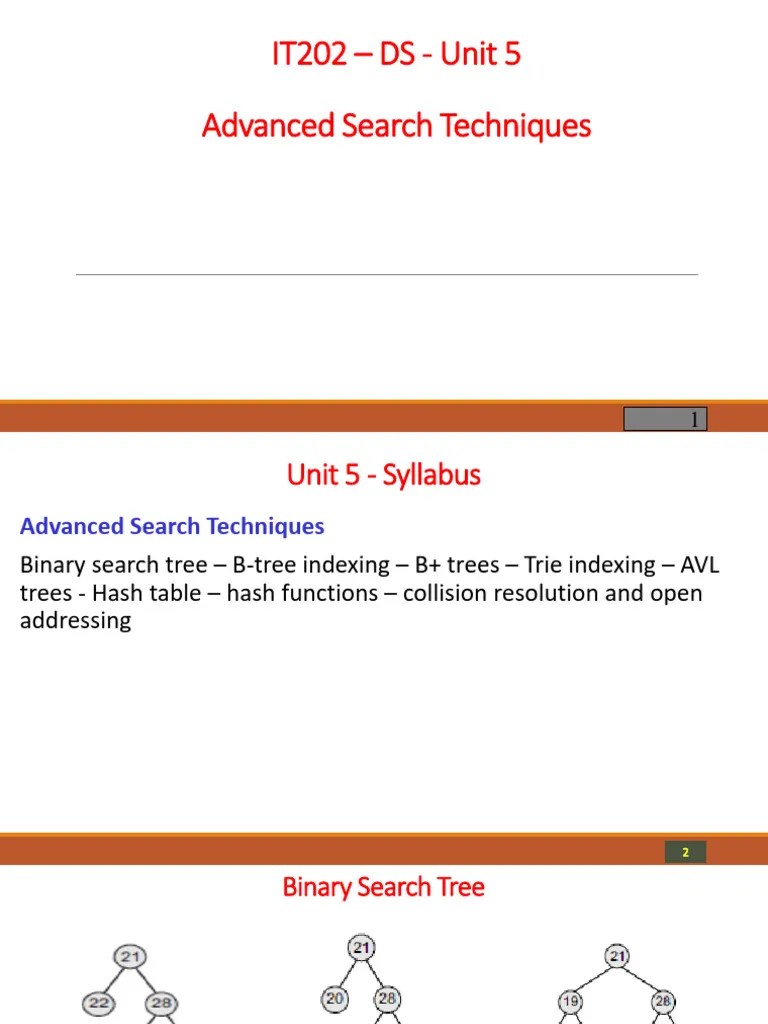 IT202 – DS - Unit 5

Advanced Search Techniques

1

Unit 5 - Syllabus

Advanced Search Techniques

Binary search tree – B-tree indexing – B+ trees – Trie indexing – AVL trees - Hash table – hash functions – collision resolution and open addressing

2

Binary Search Tree

21
22 28

21
20 28

21
19 28